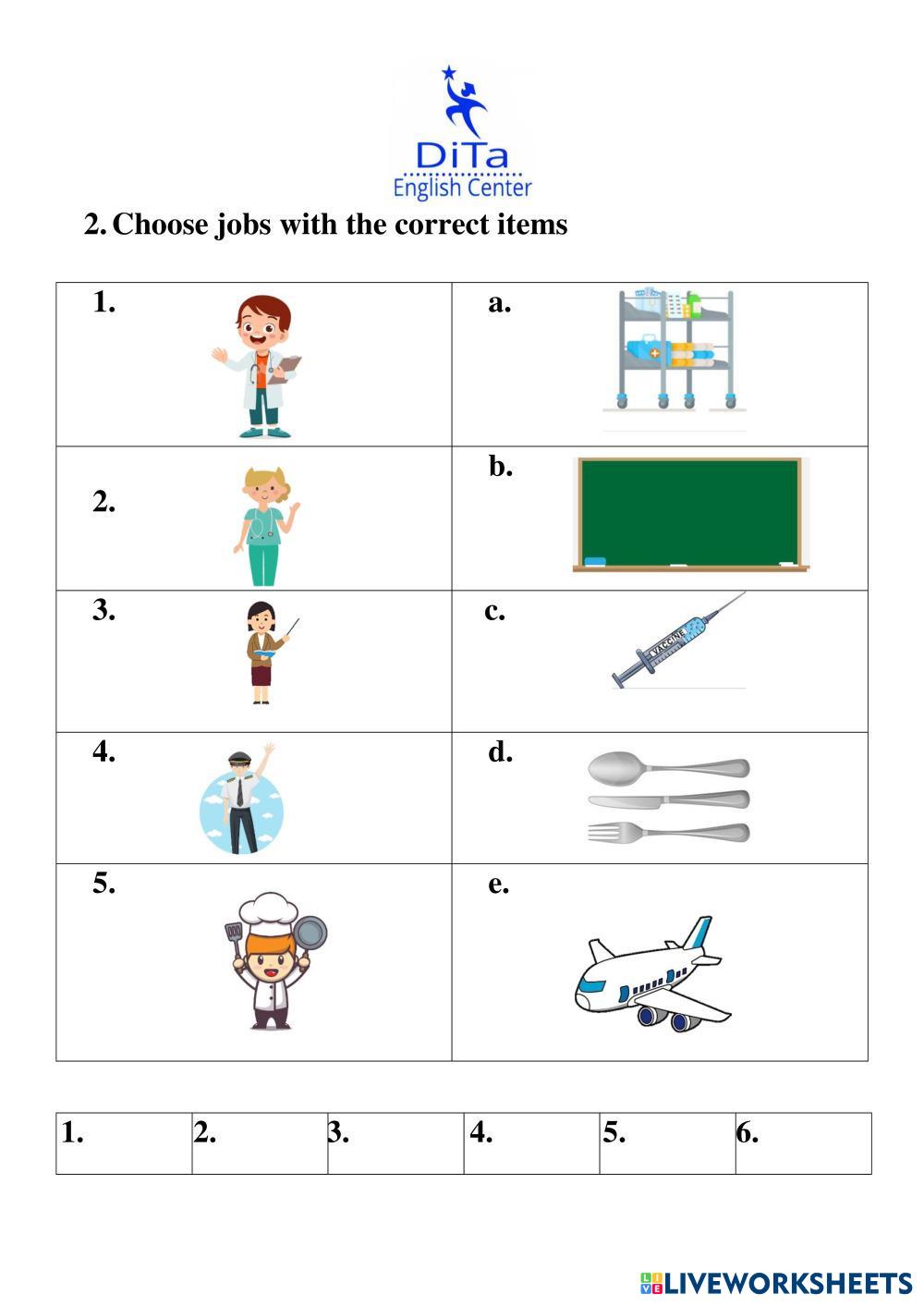 DiTa
English Center

2. Choose jobs with the correct items

| 1. | a. |
|---|---|
| 2. | b. |
| 3. | c. VACCINE |
| 4. | d. |
| 5. | e. |

| 1. | 2. | 3. | 4. | 5. | 6. |
|---|---|---|---|---|---|

LIVEWORKSHEETS